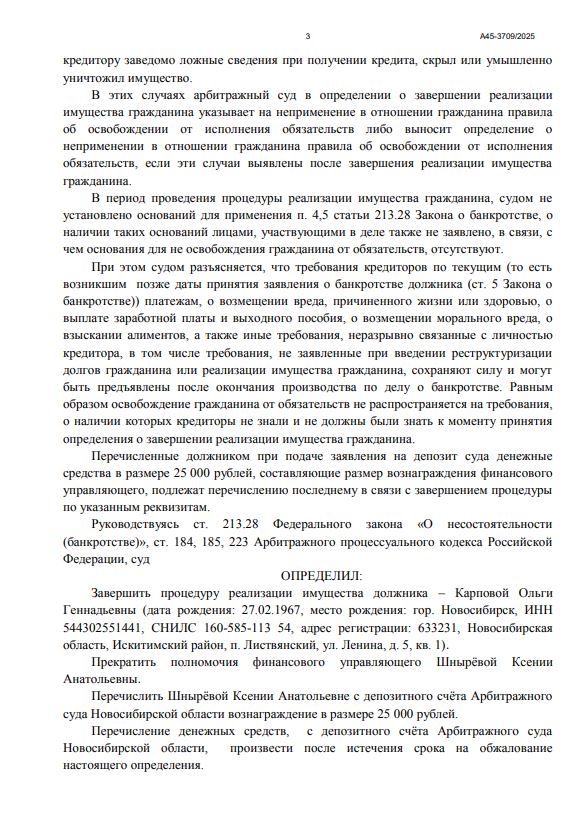 3

А45-3709/2025

кредитору заведомо ложные сведения при получении кредита, скрыл или умышленно уничтожил имущество.

В этих случаях арбитражный суд в определении о завершении реализации имущества гражданина указывает на неприменение в отношении гражданина правила об освобождении от исполнения обязательств либо выносит определение о неприменении в отношении гражданина правила об освобождении от исполнения обязательств, если эти случаи выявлены после завершения реализации имущества гражданина.

В период проведения процедуры реализации имущества гражданина, судом не установлено оснований для применения п. 4,5 статьи 213.28 Закона о банкротстве, о наличии таких оснований лицами, участвующими в деле также не заявлено, в связи, с чем основания для не освобождения гражданина от обязательств, отсутствуют.

При этом судом разъясняется, что требования кредиторов по текущим (то есть возникшим позже даты принятия заявления о банкротстве должника (ст. 5 Закона о банкротстве)) платежам, о возмещении вреда, причиненного жизни или здоровью, о выплате заработной платы и выходного пособия, о возмещении морального вреда, о взыскании алиментов, а также иные требования, неразрывно связанные с личностью кредитора, в том числе требования, не заявленные при введении реструктуризации долгов гражданина или реализации имущества гражданина, сохраняют силу и могут быть предъявлены после окончания производства по делу о банкротстве. Равным образом освобождение гражданина от обязательств не распространяется на требования, о наличии которых кредиторы не знали и не должны были знать к моменту принятия определения о завершении реализации имущества гражданина.

Перечисленные должником при подаче заявления на депозит суда денежные средства в размере 25 000 рублей, составляющие размер вознаграждения финансового управляющего, подлежат перечислению последнему в связи с завершением процедуры по указанным реквизитам.

Руководствуясь ст. 213.28 Федерального закона «О несостоятельности (банкротстве)», ст. 184, 185, 223 Арбитражного процессуального кодекса Российской Федерации, суд

ОПРЕДЕЛИЛ:

Завершить процедуру реализации имущества должника – Карповой Ольги Геннадьевны (дата рождения: 27.02.1967, место рождения: гор. Новосибирск, ИНН 544302551441, СНИЛС 160-585-113 54, адрес регистрации: 633231, Новосибирская область, Искитимский район, п. Листвянский, ул. Ленина, д. 5, кв. 1).

Прекратить полномочия финансового управляющего Шнырёвой Ксении Анатольевны.

Перечислить Шнырёвой Ксении Анатольевне с депозитного счёта Арбитражного суда Новосибирской области вознаграждение в размере 25 000 рублей.

Перечисление денежных средств, с депозитного счёта Арбитражного суда Новосибирской области, произвести после истечения срока на обжалование настоящего определения.